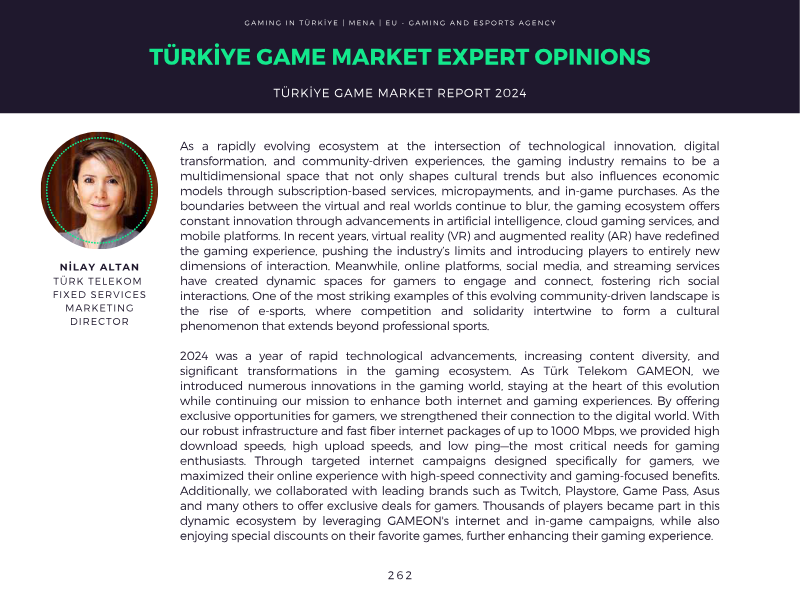 GAMING IN TÜRKİYE | MENA | EU - GAMING AND ESPORTS AGENCY

TÜRKİYE GAME MARKET EXPERT OPINIONS

TÜRKİYE GAME MARKET REPORT 2024

NİLAY ALTAN
TÜRK TELEKOM
FIXED SERVICES
MARKETING
DIRECTOR

As a rapidly evolving ecosystem at the intersection of technological innovation, digital transformation, and community-driven experiences, the gaming industry remains to be a multidimensional space that not only shapes cultural trends but also influences economic models through subscription-based services, micropayments, and in-game purchases. As the boundaries between the virtual and real worlds continue to blur, the gaming ecosystem offers constant innovation through advancements in artificial intelligence, cloud gaming services, and mobile platforms. In recent years, virtual reality (VR) and augmented reality (AR) have redefined the gaming experience, pushing the industry's limits and introducing players to entirely new dimensions of interaction. Meanwhile, online platforms, social media, and streaming services have created dynamic spaces for gamers to engage and connect, fostering rich social interactions. One of the most striking examples of this evolving community-driven landscape is the rise of e-sports, where competition and solidarity intertwine to form a cultural phenomenon that extends beyond professional sports.

2024 was a year of rapid technological advancements, increasing content diversity, and significant transformations in the gaming ecosystem. As Türk Telekom GAMEON, we introduced numerous innovations in the gaming world, staying at the heart of this evolution while continuing our mission to enhance both internet and gaming experiences. By offering exclusive opportunities for gamers, we strengthened their connection to the digital world. With our robust infrastructure and fast fiber internet packages of up to 1000 Mbps, we provided high download speeds, high upload speeds, and low ping—the most critical needs for gaming enthusiasts. Through targeted internet campaigns designed specifically for gamers, we maximized their online experience with high-speed connectivity and gaming-focused benefits. Additionally, we collaborated with leading brands such as Twitch, Playstore, Game Pass, Asus and many others to offer exclusive deals for gamers. Thousands of players became part in this dynamic ecosystem by leveraging GAMEON's internet and in-game campaigns, while also enjoying special discounts on their favorite games, further enhancing their gaming experience.

262